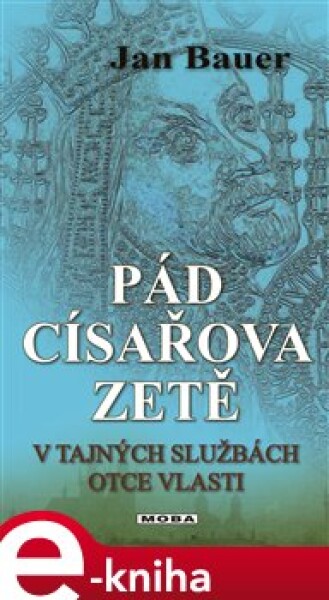 Jan Bauer

PÁD CÍSAŘOVA ZETĚ

V TAJNÝCH SLUŽBÁCH OTCE VLASTI

MOBA

e-kniha